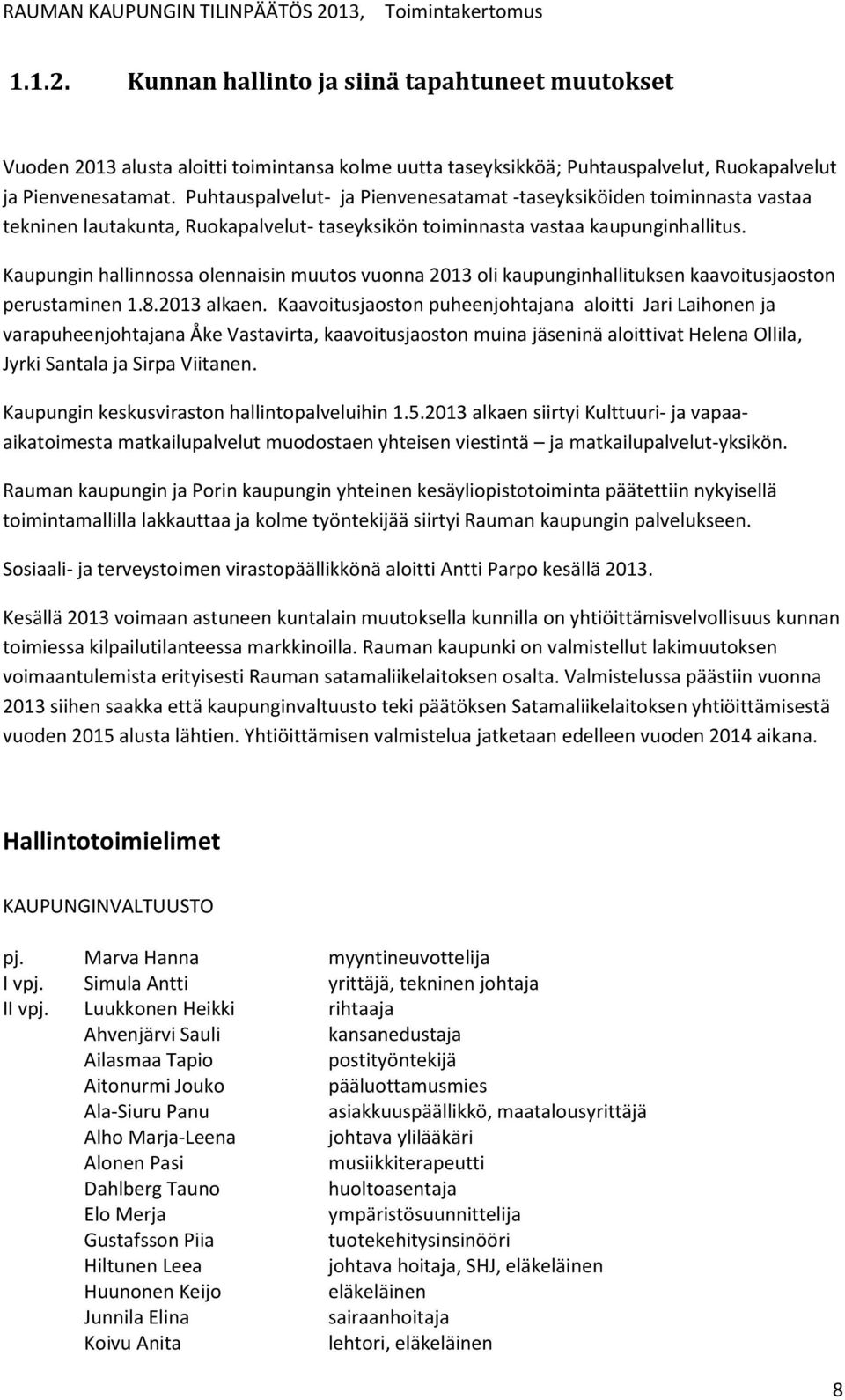 RAUMAN KAUPUNGIN TILINPÄÄTÖS 2013, Toimintakertomus

1.1.2. Kunnan hallinto ja siinä tapahtuneet muutokset

Vuoden 2013 alusta aloitti toimintansa kolme uutta taseyksikköä; Puhtauspalvelut, Ruokapalvelut ja Pienvenesatamat. Puhtauspalvelut- ja Pienvenesatamat -taseyksiköiden toiminnasta vastaa tekninen lautakunta, Ruokapalvelut- taseyksikön toiminnasta vastaa kaupunginhallitus.

Kaupungin hallinnossa olennaisin muutos vuonna 2013 oli kaupunginhallituksen kaavoitusjaoston perustaminen 1.8.2013 alkaen. Kaavoitusjaoston puheenjohtajana aloitti Jari Laihonen ja varapuheenjohtajana Åke Vastavirta, kaavoitusjaoston muina jäseninä aloittivat Helena Ollila, Jyrki Santala ja Sirpa Viitanen.

Kaupungin keskusviraston hallintopalveluihin 1.5.2013 alkaen siirtyi Kulttuuri- ja vapaa-aikatoimesta matkailupalvelut muodostaen yhteisen viestintä – ja matkailupalvelut-yksikön.

Rauman kaupungin ja Porin kaupungin yhteinen kesäyliopistotoiminta päätettiin nykyisellä toimintamallilla lakkauttaa ja kolme työntekijää siirtyi Rauman kaupungin palvelukseen.

Sosiaali- ja terveystoimen virastopäällikkönä aloitti Antti Parpo kesällä 2013.

Kesällä 2013 voimaan astuneen kuntalain muutoksella kunnilla on yhtiöittämisvelvollisuus kunnan toimiessa kilpailutilanteessa markkinoilla. Rauman kaupunki on valmistellut lakimuutoksen voimaantulemista erityisesti Rauman satamaliikelaitoksen osalta. Valmistelussa päästiin vuonna 2013 siihen saakka että kaupunginvaltuusto teki päätöksen Satamaliikelaitoksen yhtiöittämisestä vuoden 2015 alusta lähtien. Yhtiöittämisen valmistelua jatketaan edelleen vuoden 2014 aikana.

Hallintotoimielimet

KAUPUNGINVALTUUSTO

| | | |
|---|---|---|
| pj. | Marva Hanna | myyntineuvottelija |
| I vpj. | Simula Antti | yrittäjä, tekninen johtaja |
| II vpj. | Luukkonen Heikki | rihtaaja |
| | Ahvenjärvi Sauli | kansanedustaja |
| | Ailasmaa Tapio | postityöntekijä |
| | Aitonurmi Jouko | pääluottamusmies |
| | Ala-Siuru Panu | asiakkuuspäällikkö, maatalousyrittäjä |
| | Alho Marja-Leena | johtava ylilääkäri |
| | Alonen Pasi | musiikkiterapeutti |
| | Dahlberg Tauno | huoltoasentaja |
| | Elo Merja | ympäristösuunnittelija |
| | Gustafsson Piia | tuotekehitysinsinööri |
| | Hiltunen Leea | johtava hoitaja, SHJ, eläkeläinen |
| | Huunonen Keijo | eläkeläinen |
| | Junnila Elina | sairaanhoitaja |
| | Koivu Anita | lehtori, eläkeläinen |

8